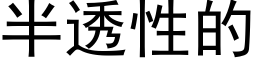 半透性的